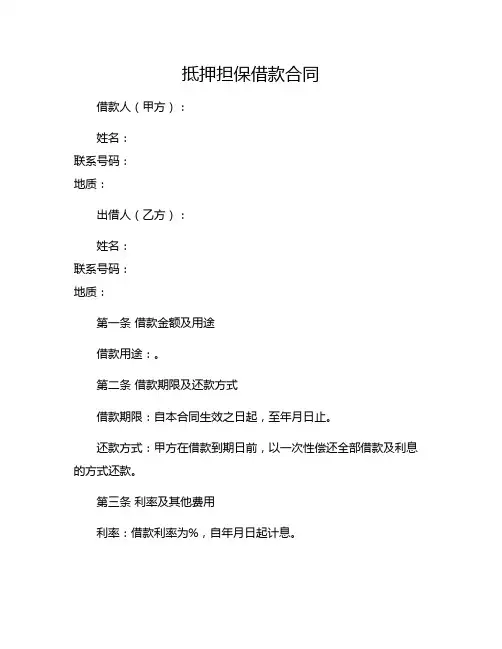 抵押担保借款合同

借款人（甲方）：

姓名：
联系号码：
地质：

出借人（乙方）：

姓名：
联系号码：
地质：

第一条 借款金额及用途

借款用途：。

第二条 借款期限及还款方式

借款期限：自本合同生效之日起，至年月日止。

还款方式：甲方在借款到期日前，以一次性偿还全部借款及利息的方式还款。

第三条 利率及其他费用

利率：借款利率为%，自年月日起计息。